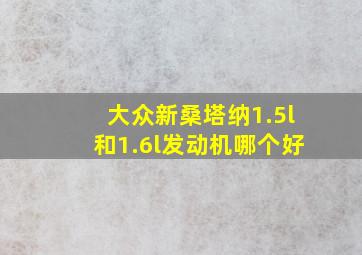 大众新桑塔纳1.5l和1.6l发动机哪个好